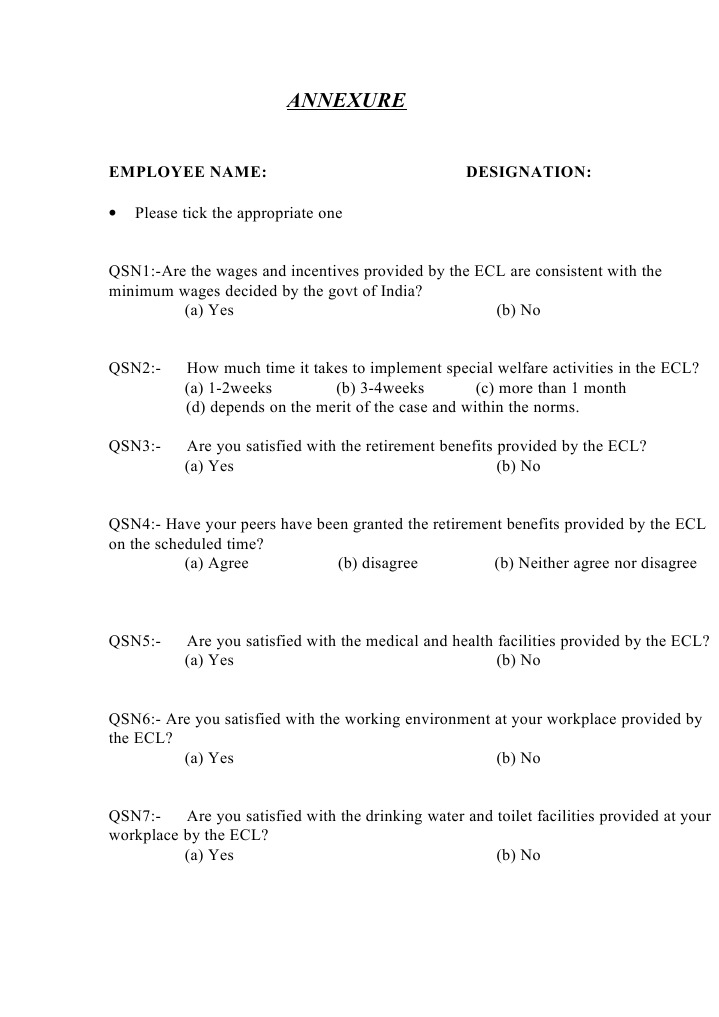 ANNEXURE

EMPLOYEE NAME: DESIGNATION:

• Please tick the appropriate one

QSN1:-Are the wages and incentives provided by the ECL are consistent with the minimum wages decided by the govt of India?
(a) Yes (b) No

QSN2:- How much time it takes to implement special welfare activities in the ECL?
(a) 1-2weeks (b) 3-4weeks (c) more than 1 month
(d) depends on the merit of the case and within the norms.

QSN3:- Are you satisfied with the retirement benefits provided by the ECL?
(a) Yes (b) No

QSN4:- Have your peers have been granted the retirement benefits provided by the ECL on the scheduled time?
(a) Agree (b) disagree (b) Neither agree nor disagree

QSN5:- Are you satisfied with the medical and health facilities provided by the ECL?
(a) Yes (b) No

QSN6:- Are you satisfied with the working environment at your workplace provided by the ECL?
(a) Yes (b) No

QSN7:- Are you satisfied with the drinking water and toilet facilities provided at your workplace by the ECL?
(a) Yes (b) No